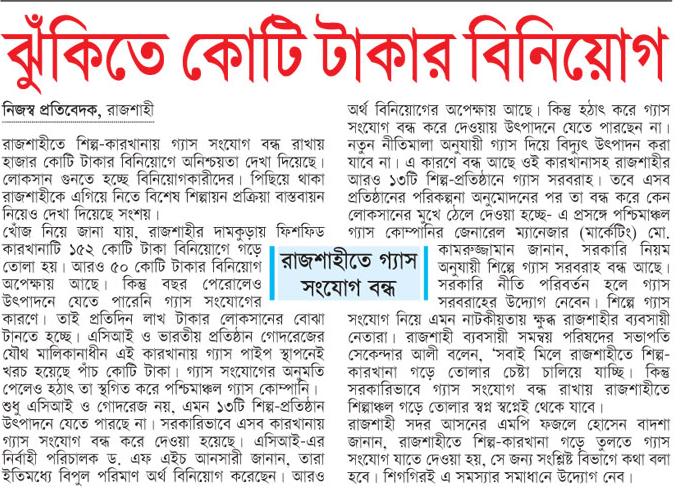 ঝুঁকিতে কোটি টাকার বিনিয়োগ

নিজস্ব প্রতিবেদক, রাজশাহী

রাজশাহীতে শিল্প-কারখানায় গ্যাস সংযোগ বন্ধ রাখায় হাজার কোটি টাকার বিনিয়োগে অনিশ্চয়তা দেখা দিয়েছে। লোকসান গুনতে হচ্ছে বিনিয়োগকারীদের। পিছিয়ে থাকা রাজশাহীকে এগিয়ে নিতে বিশেষ শিল্পায়ন প্রক্রিয়া বাস্তবায়ন নিয়েও দেখা দিয়েছে সংশয়।
খোঁজ নিয়ে জানা যায়, রাজশাহীর দামকুড়ায় ফিশফিড কারখানাটি ১৫২ কোটি টাকা বিনিয়োগে গড়ে তোলা হয়। আরও ৫০ কোটি টাকার বিনিয়োগ অপেক্ষায় আছে। কিন্তু বছর পেরোলেও উৎপাদনে যেতে পারেনি গ্যাস সংযোগের কারণে। তাই প্রতিদিন লাখ টাকার লোকসানের বোঝা টানতে হচ্ছে। এসিআই ও ভারতীয় প্রতিষ্ঠান গোদরেজের যৌথ মালিকানাধীন এই কারখানায় গ্যাস পাইপ স্থাপনেই খরচ হয়েছে পাঁচ কোটি টাকা। গ্যাস সংযোগের অনুমতি পেলেও হঠাৎ তা স্থগিত করে পশ্চিমাঞ্চল গ্যাস কোম্পানি। শুধু এসিআই ও গোদরেজ নয়, এমন ১৩টি শিল্প-প্রতিষ্ঠান উৎপাদনে যেতে পারছে না। সরকারিভাবে এসব কারখানায় গ্যাস সংযোগ বন্ধ করে দেওয়া হয়েছে। এসিআই-এর নির্বাহী পরিচালক ড. এফ এইচ আনসারী জানান, তারা ইতিমধ্যে বিপুল পরিমাণ অর্থ বিনিয়োগ করেছেন। আরও অর্থ বিনিয়োগের অপেক্ষায় আছে। কিন্তু হঠাৎ করে গ্যাস সংযোগ বন্ধ করে দেওয়ায় উৎপাদনে যেতে পারছেন না। নতুন নীতিমালা অনুযায়ী গ্যাস দিয়ে বিদ্যুৎ উৎপাদন করা যাবে না। এ কারণে বন্ধ আছে ওই কারখানাসহ রাজশাহীর আরও ১৩টি শিল্প-প্রতিষ্ঠানে গ্যাস সরবরাহ। তবে এসব প্রতিষ্ঠানের পরিকল্পনা অনুমোদনের পর তা বন্ধ করে কেন লোকসানের মুখে ঠেলে দেওয়া হচ্ছে- এ প্রসঙ্গে পশ্চিমাঞ্চল গ্যাস কোম্পানির জেনারেল ম্যানেজার (মার্কেটিং) মো. কামরুজ্জামান জানান, সরকারি নিয়ম অনুযায়ী শিল্পে গ্যাস সরবরাহ বন্ধ আছে। সরকারি নীতি পরিবর্তন হলে গ্যাস সরবরাহের উদ্যোগ নেবেন। শিল্পে গ্যাস সংযোগ নিয়ে এমন নাটকীয়তায় ক্ষুব্ধ রাজশাহীর ব্যবসায়ী নেতারা। রাজশাহী ব্যবসায়ী সমন্বয় পরিষদের সভাপতি সেকেন্দার আলী বলেন, 'সবাই মিলে রাজশাহীতে শিল্প-কারখানা গড়ে তোলার চেষ্টা চালিয়ে যাচ্ছি। কিন্তু সরকারিভাবে গ্যাস সংযোগ বন্ধ রাখায় রাজশাহীতে শিল্পাঞ্চল গড়ে তোলার স্বপ্ন স্বপ্নেই থেকে যাবে।
রাজশাহী সদর আসনের এমপি ফজলে হোসেন বাদশা জানান, রাজশাহীতে শিল্প-কারখানা গড়ে তুলতে গ্যাস সংযোগ যাতে দেওয়া হয়, সে জন্য সংশ্লিষ্ট বিভাগে কথা বলা হবে। শিগগিরই এ সমস্যার সমাধানে উদ্যোগ নেব।

রাজশাহীতে গ্যাস সংযোগ বন্ধ